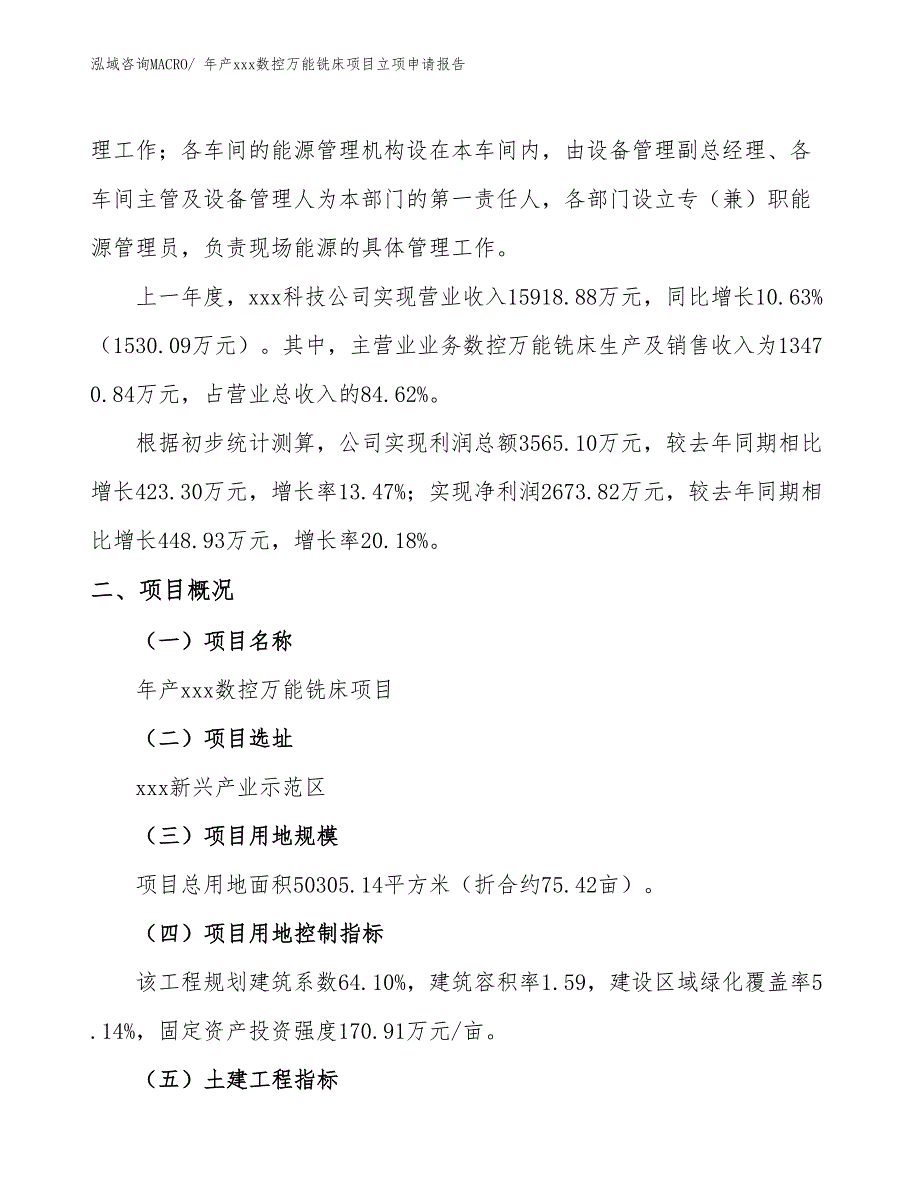 泓域咨询MACRO/ 年产xxx数控万能铣床项目立项申请报告

理工作；各车间的能源管理机构设在本车间内，由设备管理副总经理、各车间主管及设备管理人为本部门的第一责任人，各部门设立专（兼）职能源管理员，负责现场能源的具体管理工作。

上一年度，xxx科技公司实现营业收入15918.88万元，同比增长10.63%（1530.09万元）。其中，主营业业务数控万能铣床生产及销售收入为13470.84万元，占营业总收入的84.62%。

根据初步统计测算，公司实现利润总额3565.10万元，较去年同期相比增长423.30万元，增长率13.47%；实现净利润2673.82万元，较去年同期相比增长448.93万元，增长率20.18%。

二、项目概况

（一）项目名称

年产xxx数控万能铣床项目

（二）项目选址

xxx新兴产业示范区

（三）项目用地规模

项目总用地面积50305.14平方米（折合约75.42亩）。

（四）项目用地控制指标

该工程规划建筑系数64.10%，建筑容积率1.59，建设区域绿化覆盖率5.14%，固定资产投资强度170.91万元/亩。

（五）土建工程指标